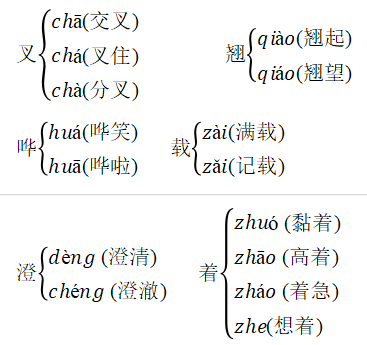 叉 chā(交叉)
chá(叉住)
chà(分叉)

翘 qiào(翘起)
qiáo(翘望)

哗 huá(哗笑)
huā(哗啦)

载 zài(满载)
zǎi(记载)

澄 dèng (澄清)
chéng (澄澈)

着 zhuó (黏着)
zhāo (高着)
zháo (着急)
zhe(想着)